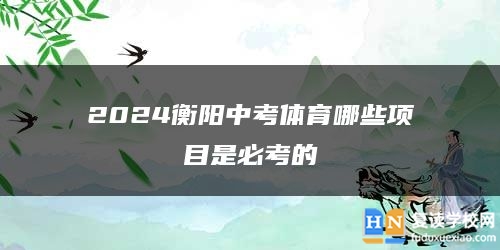 2024衡阳中考体育哪些项目是必考的

HN 复读学校网
fuduxuexiao.com